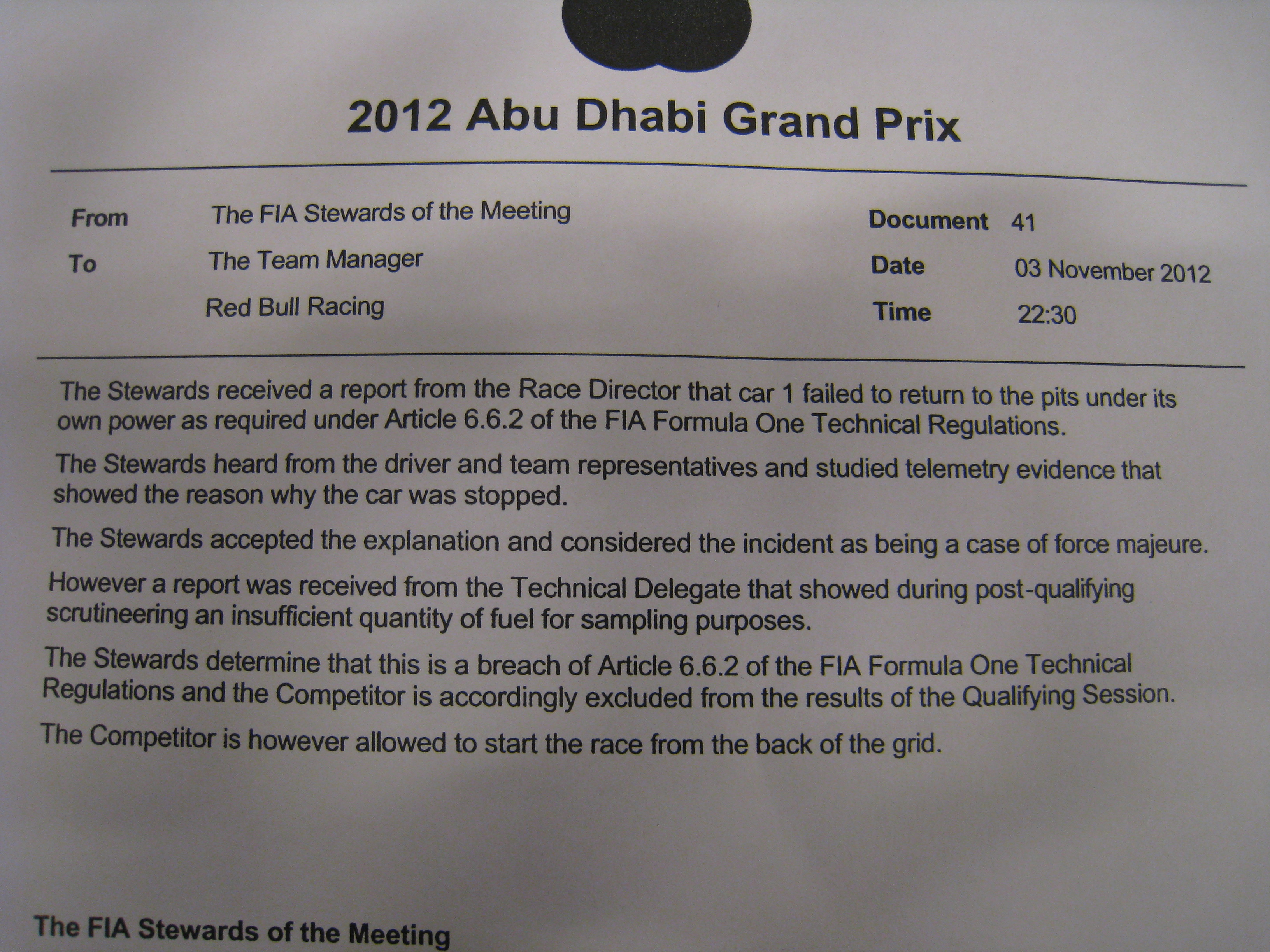 2012 Abu Dhabi Grand Prix

From The FIA Stewards of the Meeting
To The Team Manager
Red Bull Racing

Document 41
Date 03 November 2012
Time 22:30

The Stewards received a report from the Race Director that car 1 failed to return to the pits under its own power as required under Article 6.6.2 of the FIA Formula One Technical Regulations.

The Stewards heard from the driver and team representatives and studied telemetry evidence that showed the reason why the car was stopped.

The Stewards accepted the explanation and considered the incident as being a case of force majeure.

However a report was received from the Technical Delegate that showed during post-qualifying scrutineering an insufficient quantity of fuel for sampling purposes.

The Stewards determine that this is a breach of Article 6.6.2 of the FIA Formula One Technical Regulations and the Competitor is accordingly excluded from the results of the Qualifying Session.

The Competitor is however allowed to start the race from the back of the grid.

The FIA Stewards of the Meeting